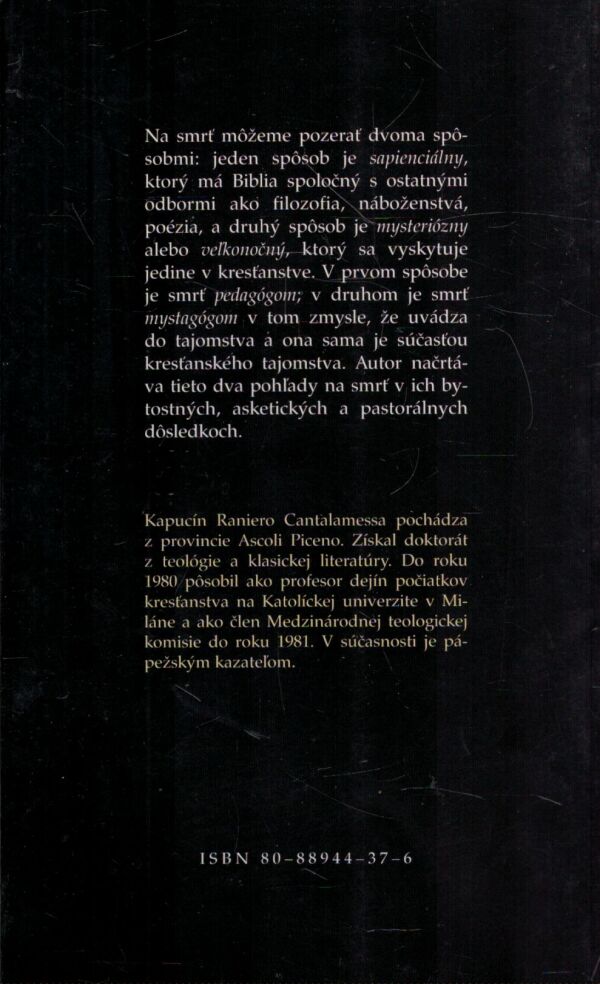 Na smrť môžeme pozerať dvoma spôsobmi: jeden spôsob je sapienciálny, ktorý má Biblia spoločný s ostatnými odbormi ako filozofia, náboženstvá, poézia, a druhý spôsob je mysteriózny alebo veľkonočný, ktorý sa vyskytuje jedine v kresťanstve. V prvom spôsobe je smrť pedagógom; v druhom je smrť mystagógom v tom zmysle, že uvádza do tajomstva a ona sama je súčasťou kresťanského tajomstva. Autor načrtáva tieto dva pohľady na smrť v ich bytostných, asketických a pastorálnych dôsledkoch.

Kapucín Raniero Cantalamessa pochádza z provincie Ascoli Piceno. Získal doktorát z teológie a klasickej literatúry. Do roku 1980 pôsobil ako profesor dejín počiatkov kresťanstva na Katolíckej univerzite v Miláne a ako člen Medzinárodnej teologickej komisie do roku 1981. V súčasnosti je pápežským kazateľom.

ISBN 80-88944-37-6